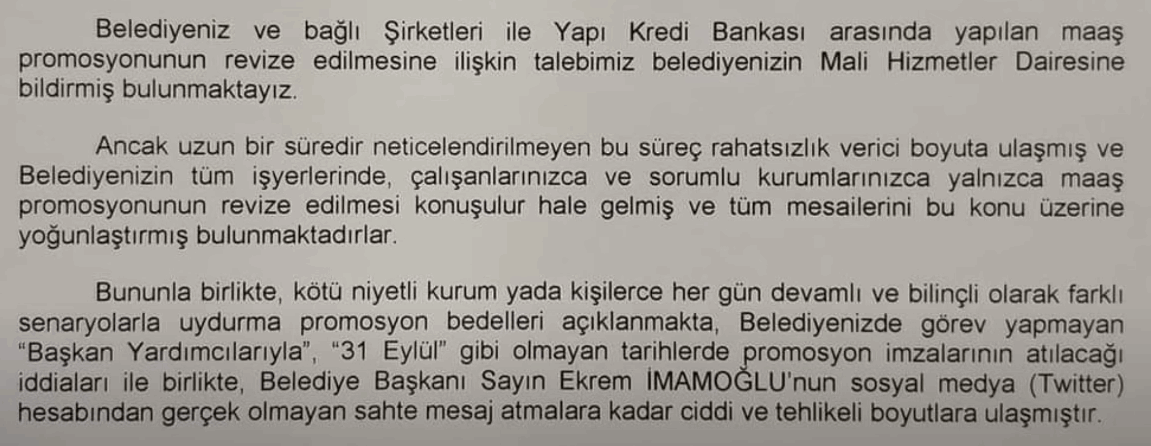 Belediyeniz ve bağlı Şirketleri ile Yapı Kredi Bankası arasında yapılan maaş promosyonunun revize edilmesine ilişkin talebimiz belediyenizin Mali Hizmetler Dairesine bildirmiş bulunmaktayız.

Ancak uzun bir süredir neticelendirilmeyen bu süreç rahatsızlık verici boyuta ulaşmış ve Belediyenizin tüm işyerlerinde, çalışanlarınızca ve sorumlu kurumlarınızca yalnızca maaş promosyonunun revize edilmesi konuşulur hale gelmiş ve tüm mesailerini bu konu üzerine yoğunlaştırmış bulunmaktadırlar.

Bununla birlikte, kötü niyetli kurum yada kişilerce her gün devamlı ve bilinçli olarak farklı senaryolarla uydurma promosyon bedelleri açıklanmakta, Belediyenizde görev yapmayan "Başkan Yardımcılarıyla", "31 Eylül" gibi olmayan tarihlerde promosyon imzalarının atılacağı iddiaları ile birlikte, Belediye Başkanı Sayın Ekrem İMAMOĞLU'nun sosyal medya (Twitter) hesabından gerçek olmayan sahte mesaj atmalara kadar ciddi ve tehlikeli boyutlara ulaşmıştır.